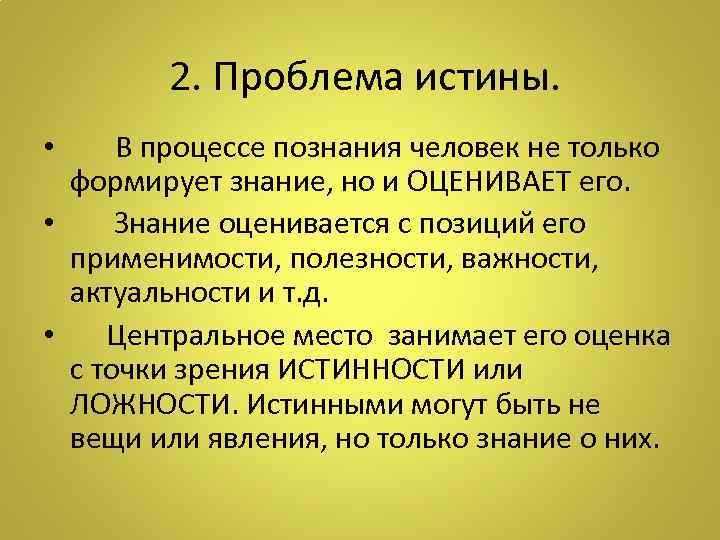 2. Проблема истины.

• В процессе познания человек не только формирует знание, но и ОЦЕНИВАЕТ его.

• Знание оценивается с позиций его применимости, полезности, важности, актуальности и т.д.

• Центральное место занимает его оценка с точки зрения ИСТИННОСТИ или ЛОЖНОСТИ. Истинными могут быть не вещи или явления, но только знание о них.